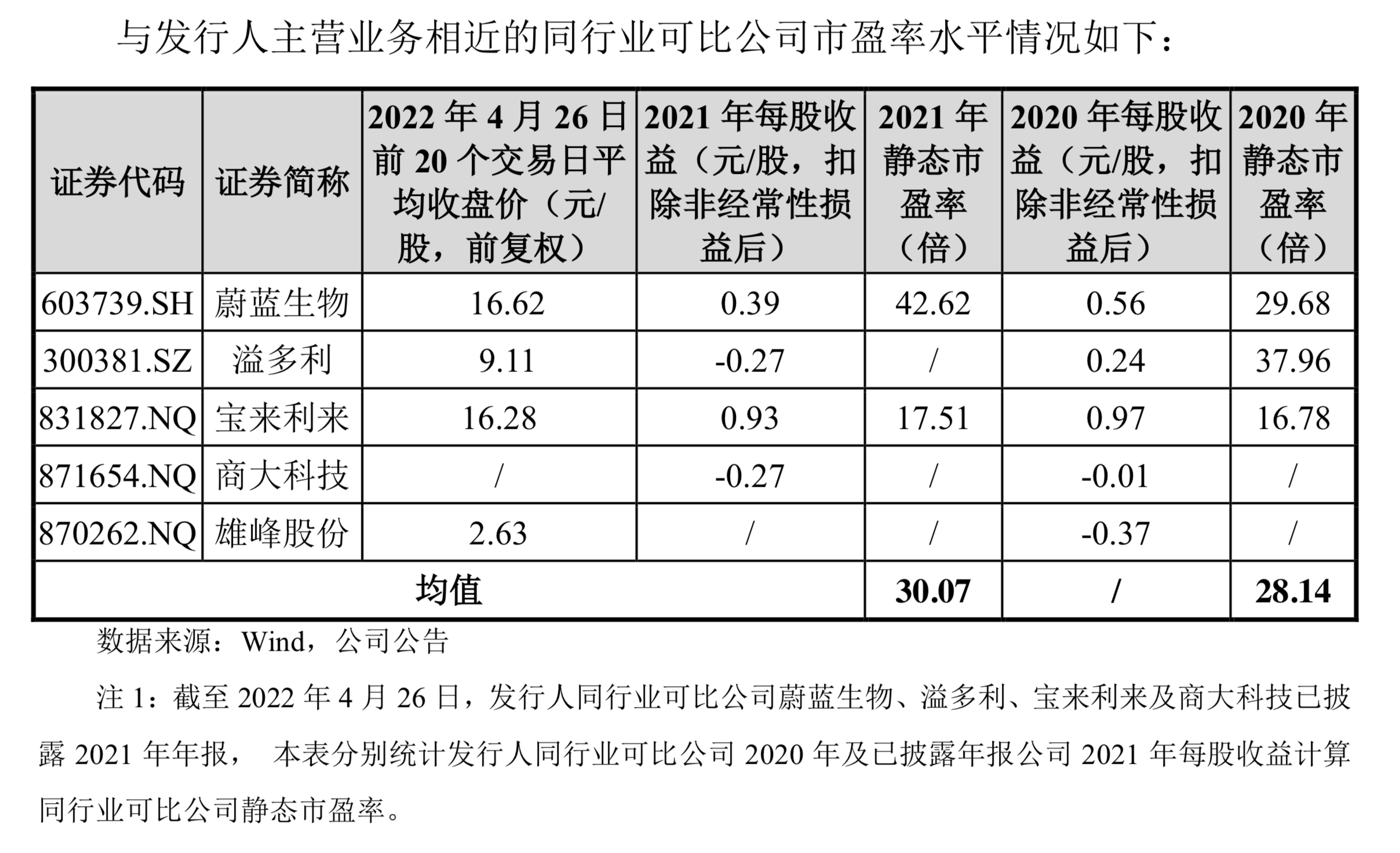 与发行人主营业务相近的同行业可比公司市盈率水平情况如下：

| 证券代码 | 证券简称 | 2022 年 4 月 26 日前 20 个交易日平均收盘价（元/股，前复权） | 2021 年每股收益（元/股，扣除非经常性损益后） | 2021 年静态市盈率（倍） | 2020 年每股收益（元/股，扣除非经常性损益后） | 2020 年静态市盈率（倍） |
|---|---|---|---|---|---|---|
| 603739.SH | 蔚蓝生物 | 16.62 | 0.39 | 42.62 | 0.56 | 29.68 |
| 300381.SZ | 溢多利 | 9.11 | -0.27 | / | 0.24 | 37.96 |
| 831827.NQ | 宝来利来 | 16.28 | 0.93 | 17.51 | 0.97 | 16.78 |
| 871654.NQ | 商大科技 | / | -0.27 | / | -0.01 | / |
| 870262.NQ | 雄峰股份 | 2.63 | / | / | -0.37 | / |
| 均值 | | | | 30.07 | / | 28.14 |

数据来源：Wind，公司公告

注 1：截至 2022 年 4 月 26 日，发行人同行业可比公司蔚蓝生物、溢多利、宝来利来及商大科技已披露 2021 年年报， 本表分别统计发行人同行业可比公司 2020 年及已披露年报公司 2021 年每股收益计算同行业可比公司静态市盈率。